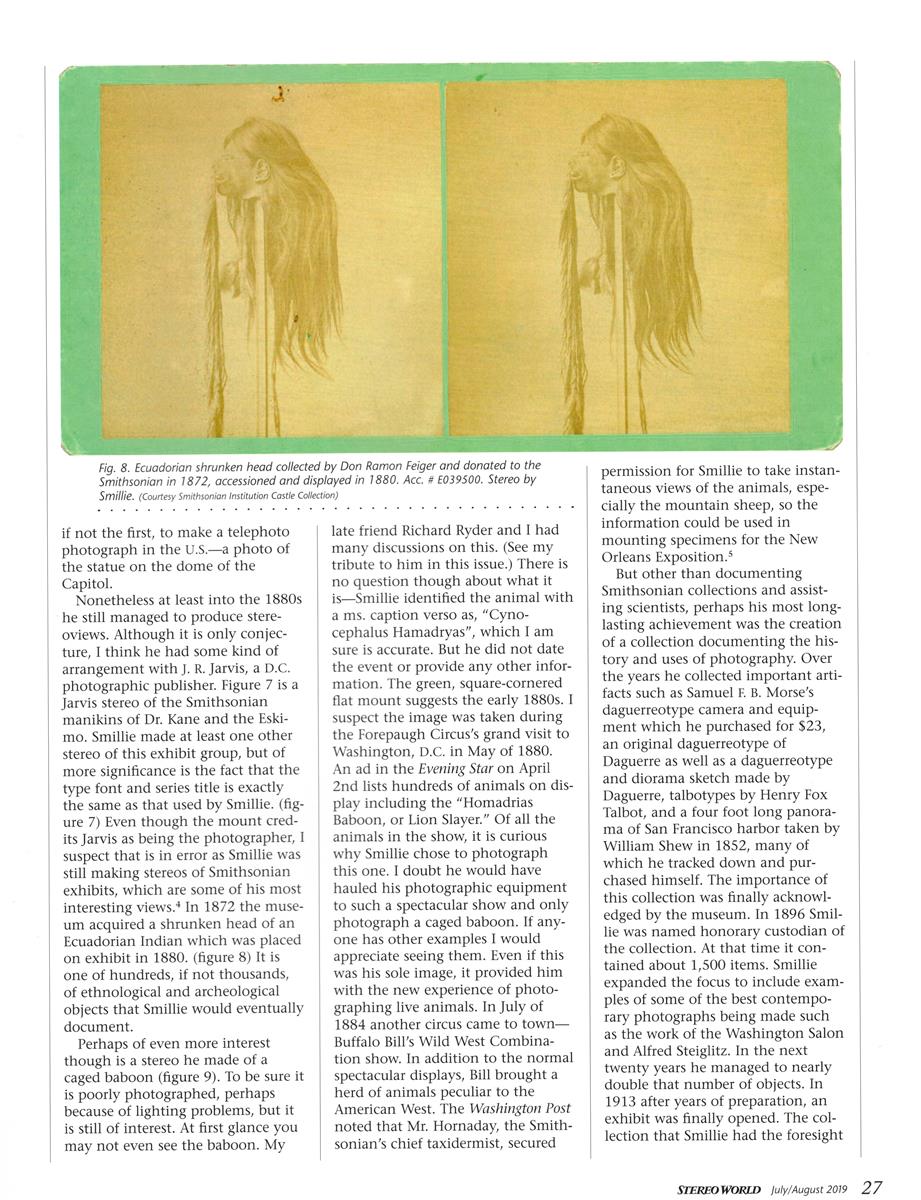 Fig. 8. Ecuadorian shrunken head collected by Don Ramon Feiger and donated to the Smithsonian in 1872, accessioned and displayed in 1880. Acc. # E039500. Stereo by Smillie. (Courtesy Smithsonian Institution Castle Collection)

if not the first, to make a telephoto photograph in the U.S.—a photo of the statue on the dome of the Capitol.

Nonetheless at least into the 1880s he still managed to produce stereoviews. Although it is only conjecture, I think he had some kind of arrangement with J. R. Jarvis, a D.C. photographic publisher. Figure 7 is a Jarvis stereo of the Smithsonian manikins of Dr. Kane and the Eskimo. Smillie made at least one other stereo of this exhibit group, but of more significance is the fact that the type font and series title is exactly the same as that used by Smillie. (figure 7) Even though the mount credits Jarvis as being the photographer, I suspect that is in error as Smillie was still making stereos of Smithsonian exhibits, which are some of his most interesting views.$^4$ In 1872 the museum acquired a shrunken head of an Ecuadorian Indian which was placed on exhibit in 1880. (figure 8) It is one of hundreds, if not thousands, of ethnological and archeological objects that Smillie would eventually document.

Perhaps of even more interest though is a stereo he made of a caged baboon (figure 9). To be sure it is poorly photographed, perhaps because of lighting problems, but it is still of interest. At first glance you may not even see the baboon. My late friend Richard Ryder and I had many discussions on this. (See my tribute to him in this issue.) There is no question though about what it is—Smillie identified the animal with a ms. caption verso as, "Cynocephalus Hamadryas", which I am sure is accurate. But he did not date the event or provide any other information. The green, square-cornered flat mount suggests the early 1880s. I suspect the image was taken during the Forepaugh Circus's grand visit to Washington, D.C. in May of 1880. An ad in the Evening Star on April 2nd lists hundreds of animals on display including the "Homadrias Baboon, or Lion Slayer." Of all the animals in the show, it is curious why Smillie chose to photograph this one. I doubt he would have hauled his photographic equipment to such a spectacular show and only photograph a caged baboon. If anyone has other examples I would appreciate seeing them. Even if this was his sole image, it provided him with the new experience of photographing live animals. In July of 1884 another circus came to town—Buffalo Bill's Wild West Combination show. In addition to the normal spectacular displays, Bill brought a herd of animals peculiar to the American West. The Washington Post noted that Mr. Hornaday, the Smithsonian's chief taxidermist, secured permission for Smillie to take instantaneous views of the animals, especially the mountain sheep, so the information could be used in mounting specimens for the New Orleans Exposition.$^5$

But other than documenting Smithsonian collections and assisting scientists, perhaps his most long-lasting achievement was the creation of a collection documenting the history and uses of photography. Over the years he collected important artifacts such as Samuel F. B. Morse's daguerreotype camera and equipment which he purchased for $23, an original daguerreotype of Daguerre as well as a daguerreotype and diorama sketch made by Daguerre, talbotypes by Henry Fox Talbot, and a four foot long panorama of San Francisco harbor taken by William Shew in 1852, many of which he tracked down and purchased himself. The importance of this collection was finally acknowledged by the museum. In 1896 Smillie was named honorary custodian of the collection. At that time it contained about 1,500 items. Smillie expanded the focus to include examples of some of the best contemporary photographs being made such as the work of the Washington Salon and Alfred Steiglitz. In the next twenty years he managed to nearly double that number of objects. In 1913 after years of preparation, an exhibit was finally opened. The collection that Smillie had the foresight

STEREO WORLD July/August 2019 27